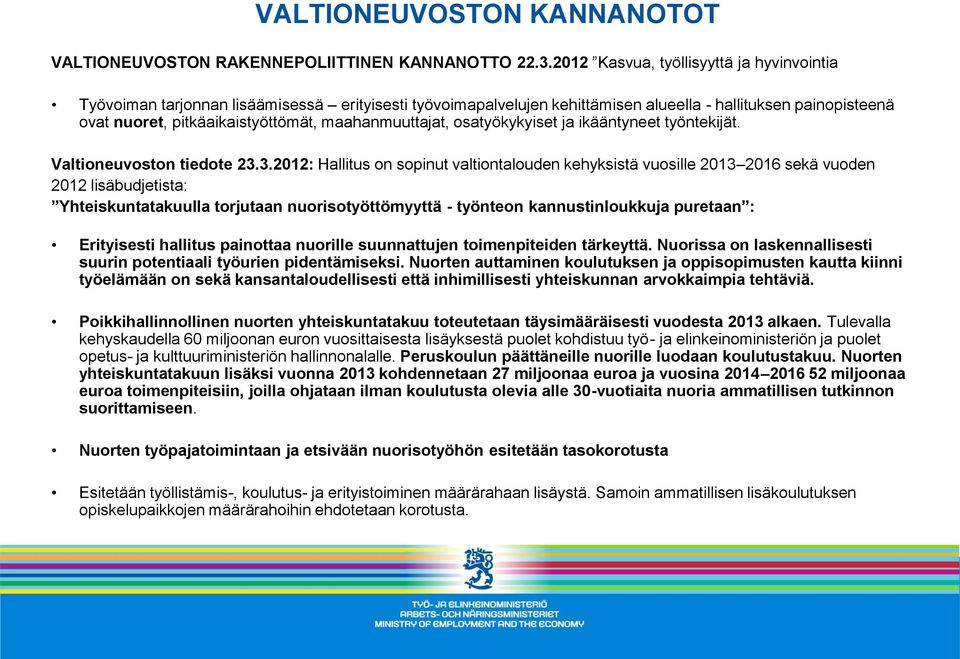 VALTIONEUVOSTON KANNANOTOT

VALTIONEUVOSTON RAKENNEPOLIITTINEN KANNANOTTO 22.3.2012 ”Kasvua, työllisyyttä ja hyvinvointia

• Työvoiman tarjonnan lisäämisessä – erityisesti työvoimapalvelujen kehittämisen alueella - hallituksen painopisteenä ovat nuoret, pitkäaikaistyöttömät, maahanmuuttajat, osatyökykyiset ja ikääntyneet työntekijät.

Valtioneuvoston tiedote 23.3.2012: Hallitus on sopinut valtiontalouden kehyksistä vuosille 2013–2016 sekä vuoden 2012 lisäbudjetista:
”Yhteiskuntatakuulla torjutaan nuorisotyöttömyyttä - työnteon kannustinloukkuja puretaan”:

• Erityisesti hallitus painottaa nuorille suunnattujen toimenpiteiden tärkeyttä. Nuorissa on laskennallisesti suurin potentiaali työurien pidentämiseksi. Nuorten auttaminen koulutuksen ja oppisopimusten kautta kiinni työelämään on sekä kansantaloudellisesti että inhimillisesti yhteiskunnan arvokkaimpia tehtäviä.

• Poikkihallinnollinen nuorten yhteiskuntatakuu toteutetaan täysimääräisesti vuodesta 2013 alkaen. Tulevalla kehyskaudella 60 miljoonan euron vuosittaisesta lisäyksestä puolet kohdistuu työ- ja elinkeinoministeriön ja puolet opetus- ja kulttuuriministeriön hallinnonalalle. Peruskoulun päättäneille nuorille luodaan koulutustakuu. Nuorten yhteiskuntatakuun lisäksi vuonna 2013 kohdennetaan 27 miljoonaa euroa ja vuosina 2014–2016 52 miljoonaa euroa toimenpiteisiin, joilla ohjataan ilman koulutusta olevia alle 30-vuotiaita nuoria ammatillisen tutkinnon suorittamiseen.

• Nuorten työpajatoimintaan ja etsivään nuorisotyöhön esitetään tasokorotusta

• Esitetään työllistämis-, koulutus- ja erityistoiminen määrärahaan lisäystä. Samoin ammatillisen lisäkoulutuksen opiskelupaikkojen määrärahoihin ehdotetaan korotusta.

TYÖ- JA ELINKEINOMINISTERIÖ
ARBETS- OCH NÄRINGSMINISTERIET
MINISTRY OF EMPLOYMENT AND THE ECONOMY